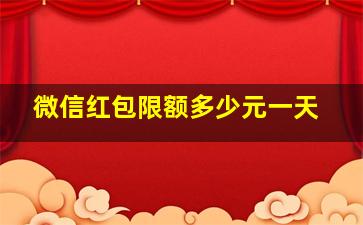 微信红包限额多少元一天